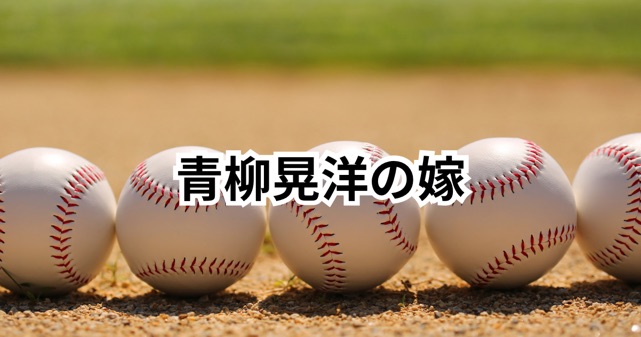 青柳晃洋の嫁